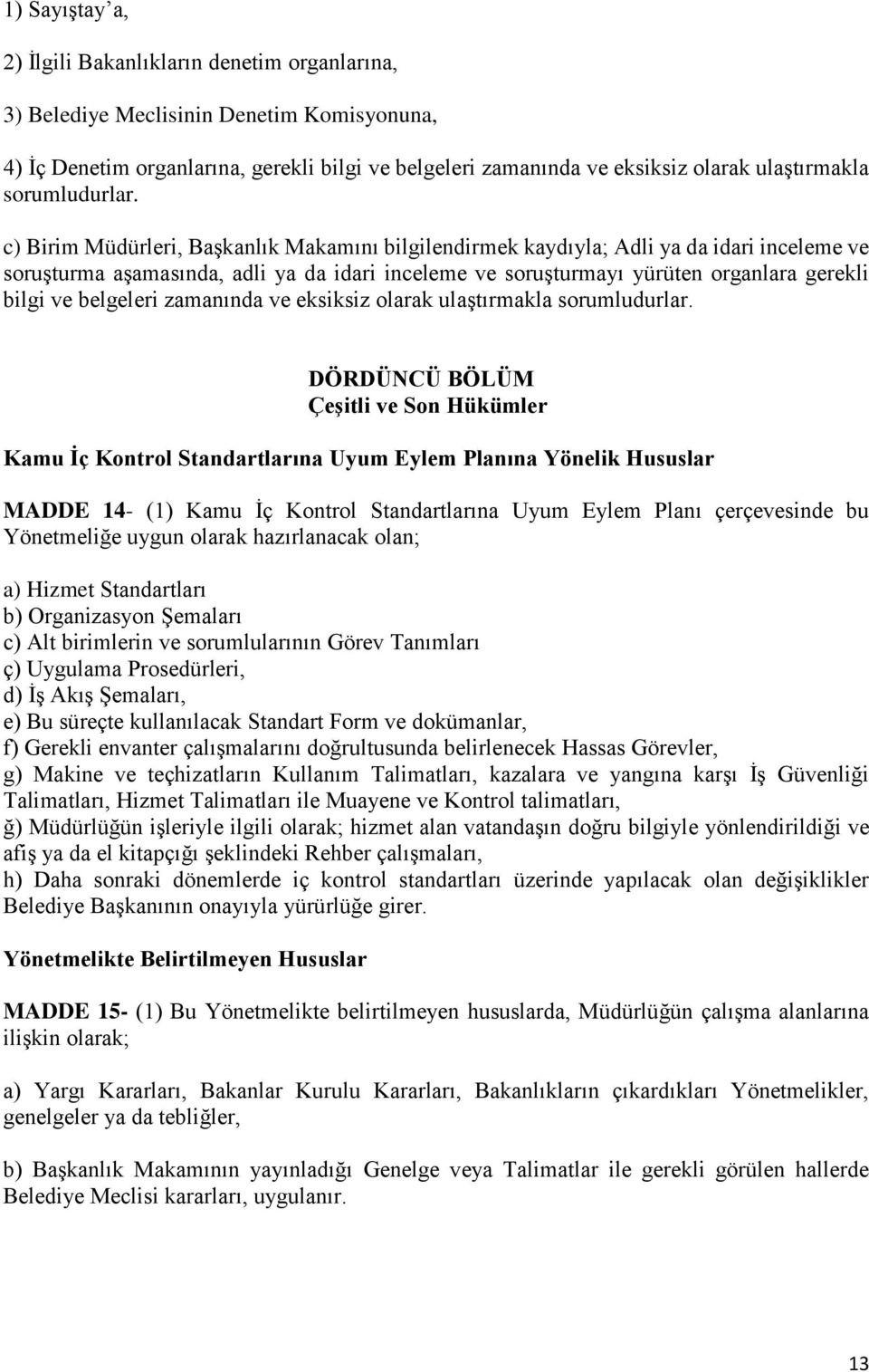 1) Sayıştay'a,

2) İlgili Bakanlıkların denetim organlarına,

3) Belediye Meclisinin Denetim Komisyonuna,

4) İç Denetim organlarına, gerekli bilgi ve belgeleri zamanında ve eksiksiz olarak ulaştırmakla sorumludurlar.

c) Birim Müdürleri, Başkanlık Makamını bilgilendirmek kaydıyla; Adli ya da idari inceleme ve soruşturma aşamasında, adli ya da idari inceleme ve soruşturmayı yürüten organlara gerekli bilgi ve belgeleri zamanında ve eksiksiz olarak ulaştırmakla sorumludurlar.

DÖRDÜNCÜ BÖLÜM
Çeşitli ve Son Hükümler

Kamu İç Kontrol Standartlarına Uyum Eylem Planına Yönelik Hususlar

MADDE 14- (1) Kamu İç Kontrol Standartlarına Uyum Eylem Planı çerçevesinde bu Yönetmeliğe uygun olarak hazırlanacak olan;

a) Hizmet Standartları
b) Organizasyon Şemaları
c) Alt birimlerin ve sorumlularının Görev Tanımları
ç) Uygulama Prosedürleri,
d) İş Akış Şemaları,
e) Bu süreçte kullanılacak Standart Form ve dokümanlar,
f) Gerekli envanter çalışmalarını doğrultusunda belirlenecek Hassas Görevler,
g) Makine ve teçhizatların Kullanım Talimatları, kazalara ve yangına karşı İş Güvenliği Talimatları, Hizmet Talimatları ile Muayene ve Kontrol talimatları,
ğ) Müdürlüğün işleriyle ilgili olarak; hizmet alan vatandaşın doğru bilgiyle yönlendirildiği ve afiş ya da el kitapçığı şeklindeki Rehber çalışmaları,
h) Daha sonraki dönemlerde iç kontrol standartları üzerinde yapılacak olan değişiklikler Belediye Başkanının onayıyla yürürlüğe girer.

Yönetmelikte Belirtilmeyen Hususlar

MADDE 15- (1) Bu Yönetmelikte belirtilmeyen hususlarda, Müdürlüğün çalışma alanlarına ilişkin olarak;

a) Yargı Kararları, Bakanlar Kurulu Kararları, Bakanlıkların çıkardıkları Yönetmelikler, genelgeler ya da tebliğler,

b) Başkanlık Makamının yayınladığı Genelge veya Talimatlar ile gerekli görülen hallerde Belediye Meclisi kararları, uygulanır.

13